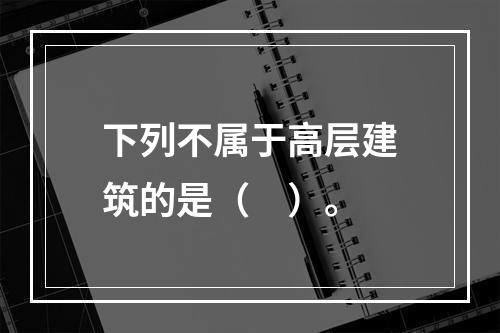 下列不属于高层建筑的是（　）。